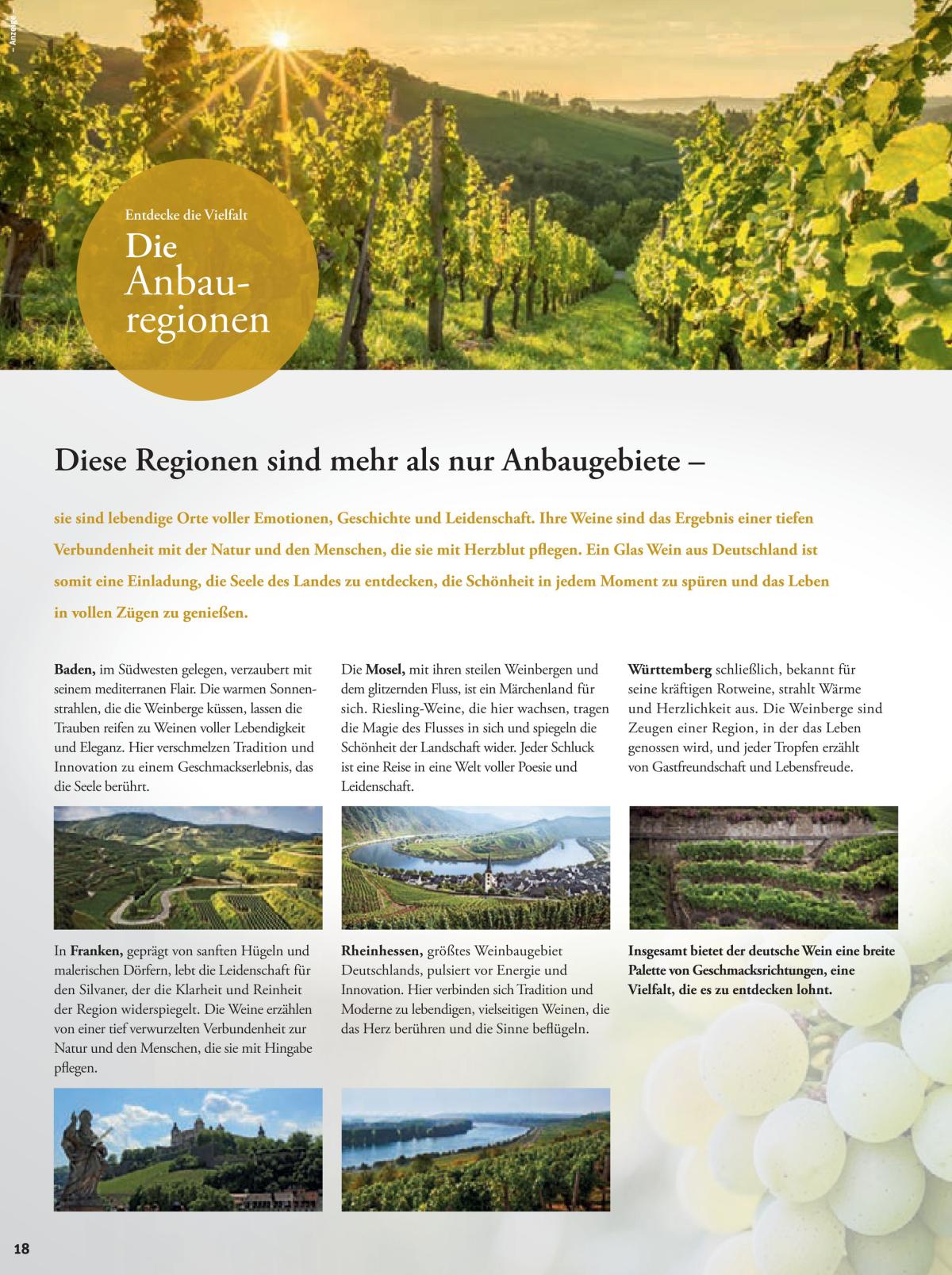 – Anzeige –

Entdecke die Vielfalt

Die Anbau-regionen

Diese Regionen sind mehr als nur Anbaugebiete –

sie sind lebendige Orte voller Emotionen, Geschichte und Leidenschaft. Ihre Weine sind das Ergebnis einer tiefen Verbundenheit mit der Natur und den Menschen, die sie mit Herzblut pflegen. Ein Glas Wein aus Deutschland ist somit eine Einladung, die Seele des Landes zu entdecken, die Schönheit in jedem Moment zu spüren und das Leben in vollen Zügen zu genießen.

Baden, im Südwesten gelegen, verzaubert mit seinem mediterranen Flair. Die warmen Sonnenstrahlen, die die Weinberge küssen, lassen die Trauben reifen zu Weinen voller Lebendigkeit und Eleganz. Hier verschmelzen Tradition und Innovation zu einem Geschmackserlebnis, das die Seele berührt.

In Franken, geprägt von sanften Hügeln und malerischen Dörfern, lebt die Leidenschaft für den Silvaner, der die Klarheit und Reinheit der Region widerspiegelt. Die Weine erzählen von einer tief verwurzelten Verbundenheit zur Natur und den Menschen, die sie mit Hingabe pflegen.

Die Mosel, mit ihren steilen Weinbergen und dem glitzernden Fluss, ist ein Märchenland für sich. Riesling-Weine, die hier wachsen, tragen die Magie des Flusses in sich und spiegeln die Schönheit der Landschaft wider. Jeder Schluck ist eine Reise in eine Welt voller Poesie und Leidenschaft.

Rheinhessen, größtes Weinbaugebiet Deutschlands, pulsiert vor Energie und Innovation. Hier verbinden sich Tradition und Moderne zu lebendigen, vielseitigen Weinen, die das Herz berühren und die Sinne beflügeln.

Württemberg schließlich, bekannt für seine kräftigen Rotweine, strahlt Wärme und Herzlichkeit aus. Die Weinberge sind Zeugen einer Region, in der das Leben genossen wird, und jeder Tropfen erzählt von Gastfreundschaft und Lebensfreude.

Insgesamt bietet der deutsche Wein eine breite Palette von Geschmacksrichtungen, eine Vielfalt, die es zu entdecken lohnt.

18